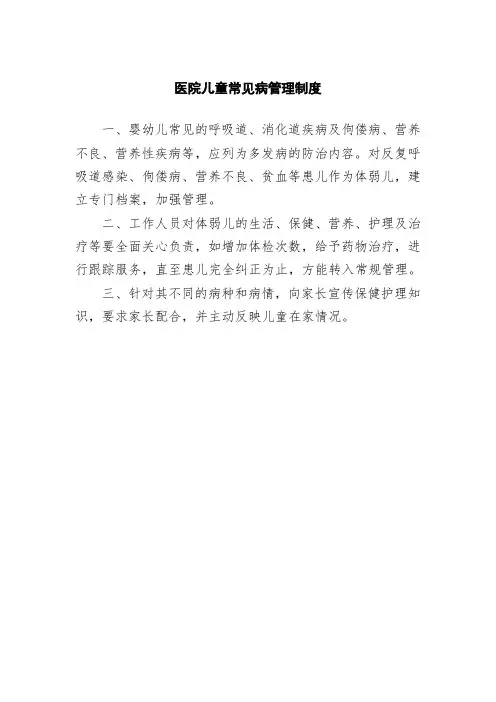 医院儿童常见病管理制度

一、婴幼儿常见的呼吸道、消化道疾病及佝偻病、营养不良、营养性疾病等，应列为多发病的防治内容。对反复呼吸道感染、佝偻病、营养不良、贫血等患儿作为体弱儿，建立专门档案，加强管理。

二、工作人员对体弱儿的生活、保健、营养、护理及治疗等要全面关心负责，如增加体检次数，给予药物治疗，进行跟踪服务，直至患儿完全纠正为止，方能转入常规管理。

三、针对其不同的病种和病情，向家长宣传保健护理知识，要求家长配合，并主动反映儿童在家情况。